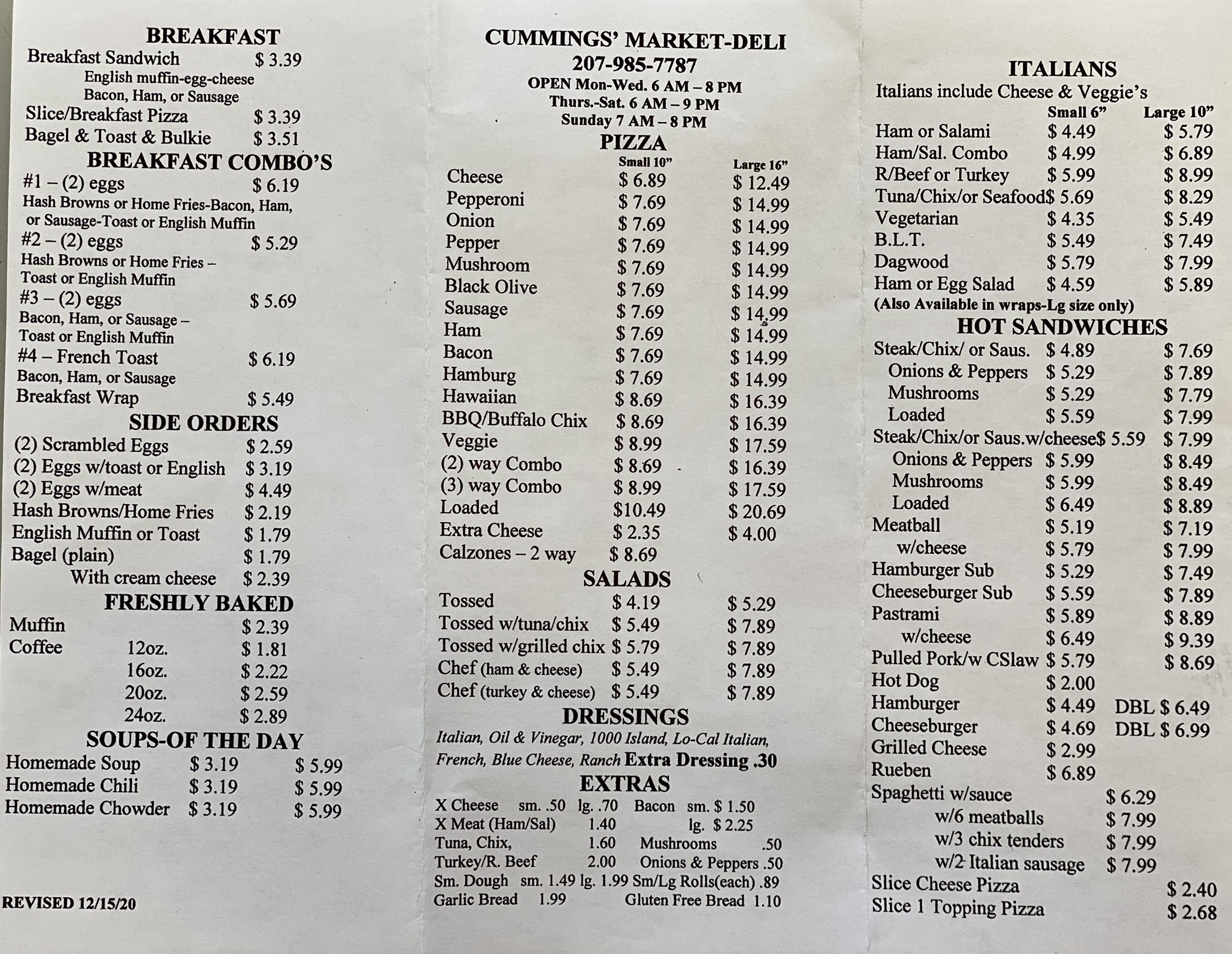 BREAKFAST
Breakfast Sandwich $ 3.39
English muffin-egg-cheese
Bacon, Ham, or Sausage
Slice/Breakfast Pizza $ 3.39
Bagel & Toast & Bulkie $ 3.51

BREAKFAST COMBO'S
#1 – (2) eggs $ 6.19
Hash Browns or Home Fries-Bacon, Ham, or Sausage-Toast or English Muffin
#2 – (2) eggs $ 5.29
Hash Browns or Home Fries – Toast or English Muffin
#3 – (2) eggs $ 5.69
Bacon, Ham, or Sausage – Toast or English Muffin
#4 – French Toast $ 6.19
Bacon, Ham, or Sausage
Breakfast Wrap $ 5.49

SIDE ORDERS
(2) Scrambled Eggs $ 2.59
(2) Eggs w/toast or English $ 3.19
(2) Eggs w/meat $ 4.49
Hash Browns/Home Fries $ 2.19
English Muffin or Toast $ 1.79
Bagel (plain) $ 1.79
With cream cheese $ 2.39

FRESHLY BAKED
Muffin $ 2.39
Coffee 12oz. $ 1.81
16oz. $ 2.22
20oz. $ 2.59
24oz. $ 2.89

SOUPS-OF THE DAY
Homemade Soup $ 3.19 $ 5.99
Homemade Chili $ 3.19 $ 5.99
Homemade Chowder $ 3.19 $ 5.99

REVISED 12/15/20

CUMMINGS' MARKET-DELI
207-985-7787
OPEN Mon-Wed. 6 AM – 8 PM
Thurs.-Sat. 6 AM – 9 PM
Sunday 7 AM – 8 PM

PIZZA
| | Small 10" | Large 16" |
|---|---|---|
| Cheese | $ 6.89 | $ 12.49 |
| Pepperoni | $ 7.69 | $ 14.99 |
| Onion | $ 7.69 | $ 14.99 |
| Pepper | $ 7.69 | $ 14.99 |
| Mushroom | $ 7.69 | $ 14.99 |
| Black Olive | $ 7.69 | $ 14.99 |
| Sausage | $ 7.69 | $ 14.99 |
| Ham | $ 7.69 | $ 14.99 |
| Bacon | $ 7.69 | $ 14.99 |
| Hamburg | $ 7.69 | $ 14.99 |
| Hawaiian | $ 8.69 | $ 16.39 |
| BBQ/Buffalo Chix | $ 8.69 | $ 16.39 |
| Veggie | $ 8.99 | $ 17.59 |
| (2) way Combo | $ 8.69 | $ 16.39 |
| (3) way Combo | $ 8.99 | $ 17.59 |
| Loaded | $10.49 | $ 20.69 |
| Extra Cheese | $ 2.35 | $ 4.00 |
| Calzones – 2 way | $ 8.69 | |

SALADS
| | | |
|---|---|---|
| Tossed | $ 4.19 | $ 5.29 |
| Tossed w/tuna/chix | $ 5.49 | $ 7.89 |
| Tossed w/grilled chix | $ 5.79 | $ 7.89 |
| Chef (ham & cheese) | $ 5.49 | $ 7.89 |
| Chef (turkey & cheese) | $ 5.49 | $ 7.89 |

DRESSINGS
Italian, Oil & Vinegar, 1000 Island, Lo-Cal Italian, French, Blue Cheese, Ranch Extra Dressing .30

EXTRAS
X Cheese sm. .50 lg. .70 Bacon sm. $ 1.50
X Meat (Ham/Sal) 1.40 lg. $ 2.25
Tuna, Chix, 1.60 Mushrooms .50
Turkey/R. Beef 2.00 Onions & Peppers .50
Sm. Dough sm. 1.49 lg. 1.99 Sm/Lg Rolls(each) .89
Garlic Bread 1.99 Gluten Free Bread 1.10

ITALIANS
Italians include Cheese & Veggie's
| | Small 6" | Large 10" |
|---|---|---|
| Ham or Salami | $ 4.49 | $ 5.79 |
| Ham/Sal. Combo | $ 4.99 | $ 6.89 |
| R/Beef or Turkey | $ 5.99 | $ 8.99 |
| Tuna/Chix/or Seafood | $ 5.69 | $ 8.29 |
| Vegetarian | $ 4.35 | $ 5.49 |
| B.L.T. | $ 5.49 | $ 7.49 |
| Dagwood | $ 5.79 | $ 7.99 |
| Ham or Egg Salad | $ 4.59 | $ 5.89 |
(Also Available in wraps-Lg size only)

HOT SANDWICHES
| | | |
|---|---|---|
| Steak/Chix/ or Saus. | $ 4.89 | $ 7.69 |
| Onions & Peppers | $ 5.29 | $ 7.89 |
| Mushrooms | $ 5.29 | $ 7.79 |
| Loaded | $ 5.59 | $ 7.99 |
| Steak/Chix/or Saus.w/cheese | $ 5.59 | $ 7.99 |
| Onions & Peppers | $ 5.99 | $ 8.49 |
| Mushrooms | $ 5.99 | $ 8.49 |
| Loaded | $ 6.49 | $ 8.89 |
| Meatball | $ 5.19 | $ 7.19 |
| w/cheese | $ 5.79 | $ 7.99 |
| Hamburger Sub | $ 5.29 | $ 7.49 |
| Cheeseburger Sub | $ 5.59 | $ 7.89 |
| Pastrami | $ 5.89 | $ 8.89 |
| w/cheese | $ 6.49 | $ 9.39 |
| Pulled Pork/w CSlaw | $ 5.79 | $ 8.69 |
| Hot Dog | $ 2.00 | |
| Hamburger | $ 4.49 | DBL $ 6.49 |
| Cheeseburger | $ 4.69 | DBL $ 6.99 |
| Grilled Cheese | $ 2.99 | |
| Rueben | $ 6.89 | |
Spaghetti w/sauce $ 6.29
w/6 meatballs $ 7.99
w/3 chix tenders $ 7.99
w/2 Italian sausage $ 7.99
Slice Cheese Pizza $ 2.40
Slice 1 Topping Pizza $ 2.68